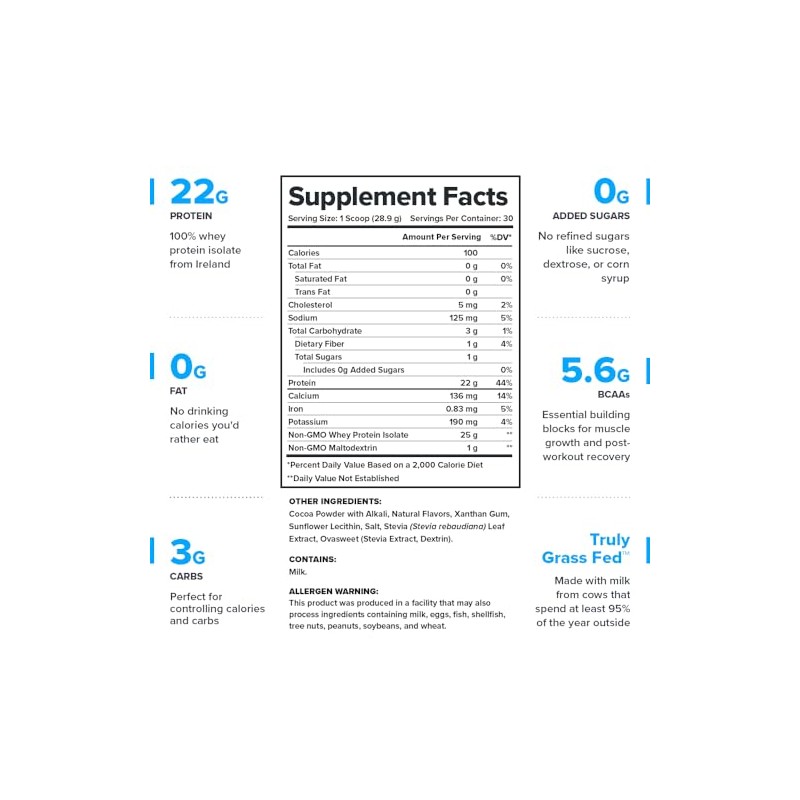 22G
PROTEIN
100% whey protein isolate from Ireland

0G
FAT
No drinking calories you'd rather eat

3G
CARBS
Perfect for controlling calories and carbs

Supplement Facts
Serving Size: 1 Scoop (28.9 g) Servings Per Container: 30

| | Amount Per Serving | %DV* |
|---|---|---|
| Calories | 100 | |
| Total Fat | 0 g | 0% |
| Saturated Fat | 0 g | 0% |
| Trans Fat | 0 g | |
| Cholesterol | 5 mg | 2% |
| Sodium | 125 mg | 5% |
| Total Carbohydrate | 3 g | 1% |
| Dietary Fiber | 1 g | 4% |
| Total Sugars | 1 g | |
| Includes 0g Added Sugars | | 0% |
| Protein | 22 g | 44% |
| Calcium | 136 mg | 14% |
| Iron | 0.83 mg | 5% |
| Potassium | 190 mg | 4% |
| Non-GMO Whey Protein Isolate | 25 g | ** |
| Non-GMO Maltodextrin | 1 g | ** |

*Percent Daily Value Based on a 2,000 Calorie Diet
**Daily Value Not Established

OTHER INGREDIENTS:
Cocoa Powder with Alkali, Natural Flavors, Xanthan Gum, Sunflower Lecithin, Salt, Stevia (Stevia rebaudiana) Leaf Extract, Ovasweet (Stevia Extract, Dextrin).

CONTAINS:
Milk.

ALLERGEN WARNING:
This product was produced in a facility that may also process ingredients containing milk, eggs, fish, shellfish, tree nuts, peanuts, soybeans, and wheat.

0G
ADDED SUGARS
No refined sugars like sucrose, dextrose, or corn syrup

5.6G
BCAAs
Essential building blocks for muscle growth and post-workout recovery

Truly Grass Fed™
Made with milk from cows that spend at least 95% of the year outside